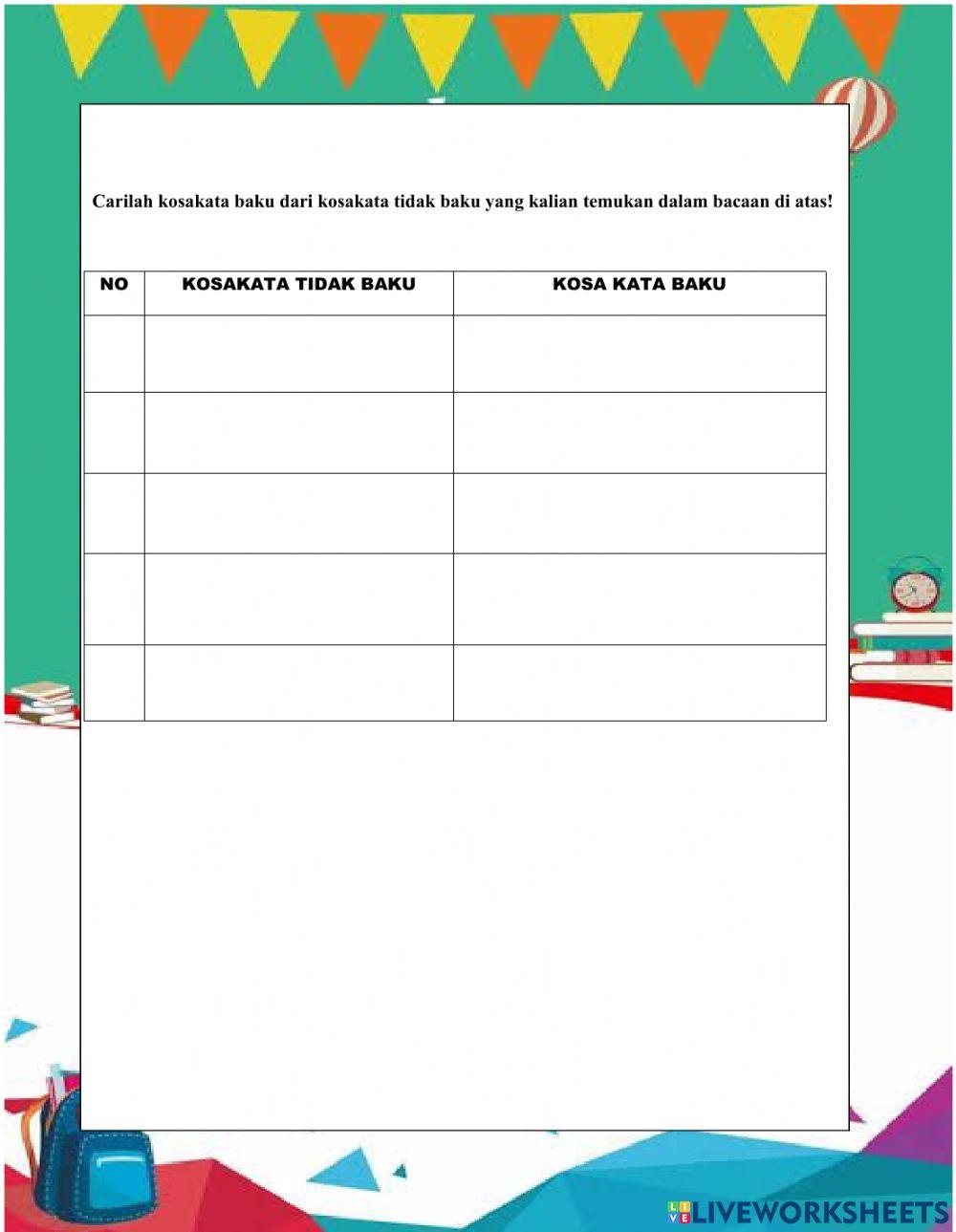 Carilah kosakata baku dari kosakata tidak baku yang kalian temukan dalam bacaan di atas!

| NO | KOSAKATA TIDAK BAKU | KOSA KATA BAKU |
|---|---|---|
| | | |
| | | |
| | | |
| | | |
| | | |

LIVEWORKSHEETS